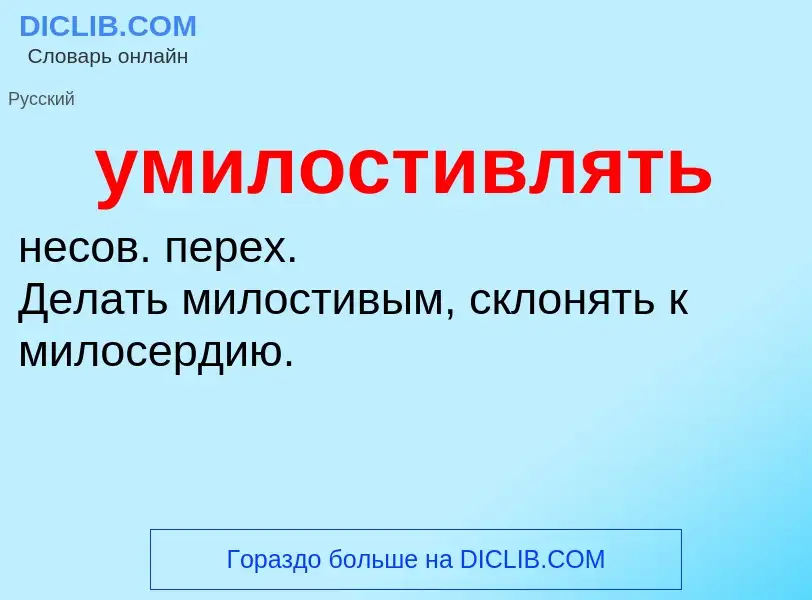 DICLIB.COM
Словарь онлайн

Русский

умилостивлять

несов. перех.
Делать милостивым, склонять к милосердию.

Гораздо больше на DICLIB.COM